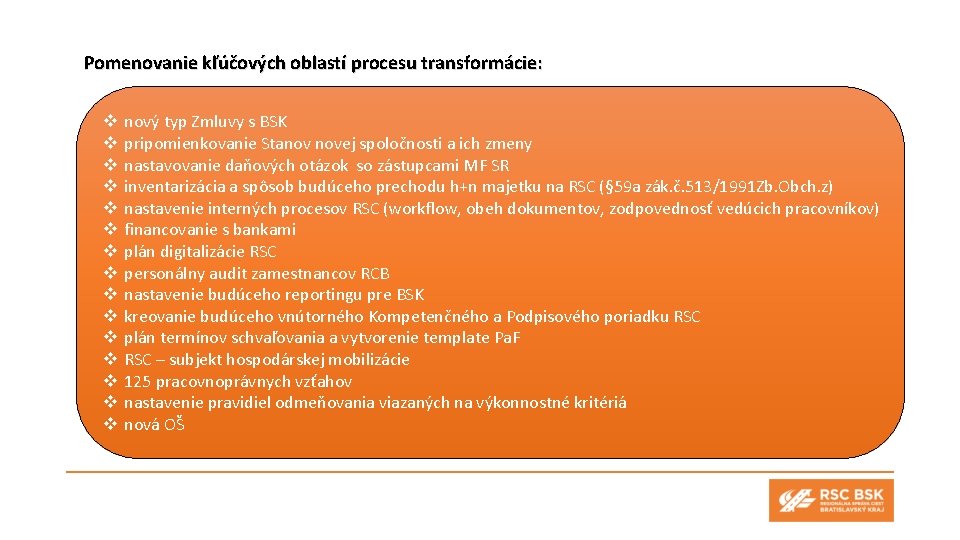 Pomenovanie kľúčových oblastí procesu transformácie:

❖ nový typ Zmluvy s BSK
❖ pripomienkovanie Stanov novej spoločnosti a ich zmeny
❖ nastavovanie daňových otázok so zástupcami MF SR
❖ inventarizácia a spôsob budúceho prechodu h+n majetku na RSC (§59a zák.č.513/1991Zb.Obch.z)
❖ nastavenie interných procesov RSC (workflow, obeh dokumentov, zodpovednosť vedúcich pracovníkov)
❖ financovanie s bankami
❖ plán digitalizácie RSC
❖ personálny audit zamestnancov RCB
❖ nastavenie budúceho reportingu pre BSK
❖ kreovanie budúceho vnútorného Kompetenčného a Podpisového poriadku RSC
❖ plán termínov schvaľovania a vytvorenie template Pa.F
❖ RSC – subjekt hospodárskej mobilizácie
❖ 125 pracovnoprávnych vzťahov
❖ nastavenie pravidiel odmeňovania viazaných na výkonnostné kritériá
❖ nová OŠ

RSC BSK
REGIONÁLNA SPRÁVA CIEST BRATISLAVSKÝ KRAJ